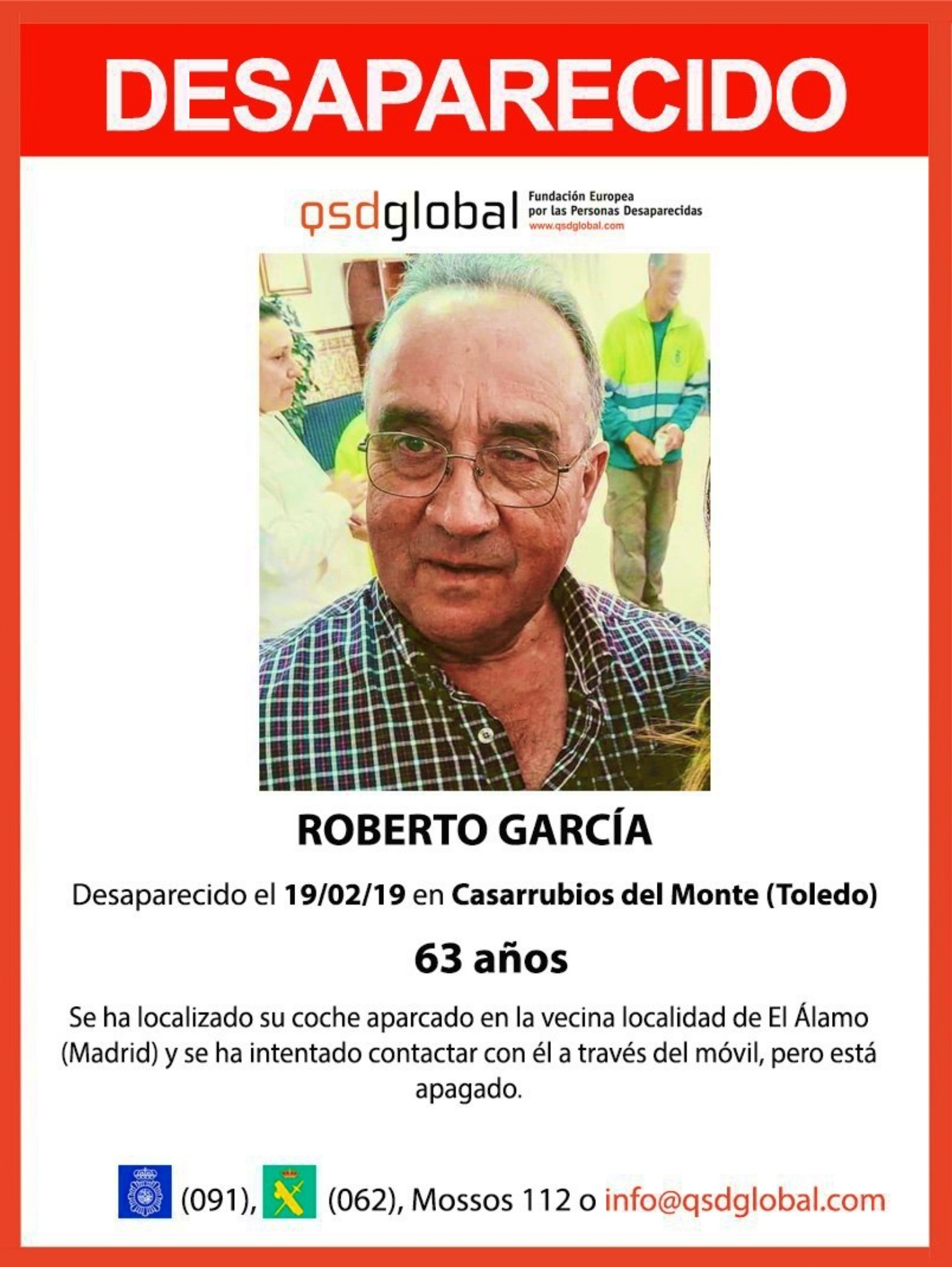 DESAPARECIDO

qsdglobal Fundación Europea por las Personas Desaparecidas www.qsdglobal.com

ROBERTO GARCÍA

Desaparecido el 19/02/19 en Casarrubios del Monte (Toledo)

63 años

Se ha localizado su coche aparcado en la vecina localidad de El Álamo (Madrid) y se ha intentado contactar con él a través del móvil, pero está apagado.

(091), (062), Mossos 112 o info@qsdglobal.com